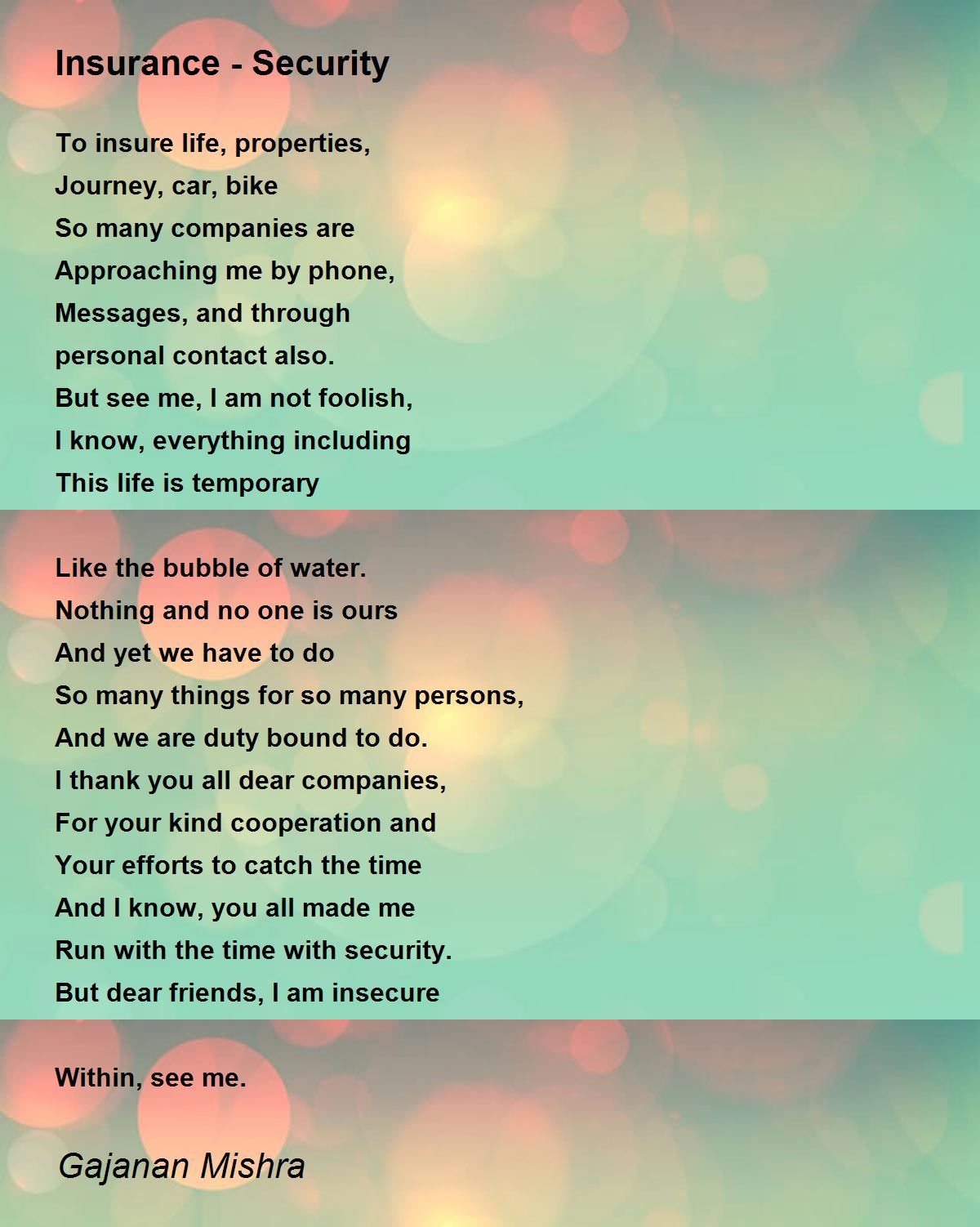 Insurance - Security

To insure life, properties,
Journey, car, bike
So many companies are
Approaching me by phone,
Messages, and through
personal contact also.
But see me, I am not foolish,
I know, everything including
This life is temporary

Like the bubble of water.
Nothing and no one is ours
And yet we have to do
So many things for so many persons,
And we are duty bound to do.
I thank you all dear companies,
For your kind cooperation and
Your efforts to catch the time
And I know, you all made me
Run with the time with security.
But dear friends, I am insecure

Within, see me.

Gajanan Mishra